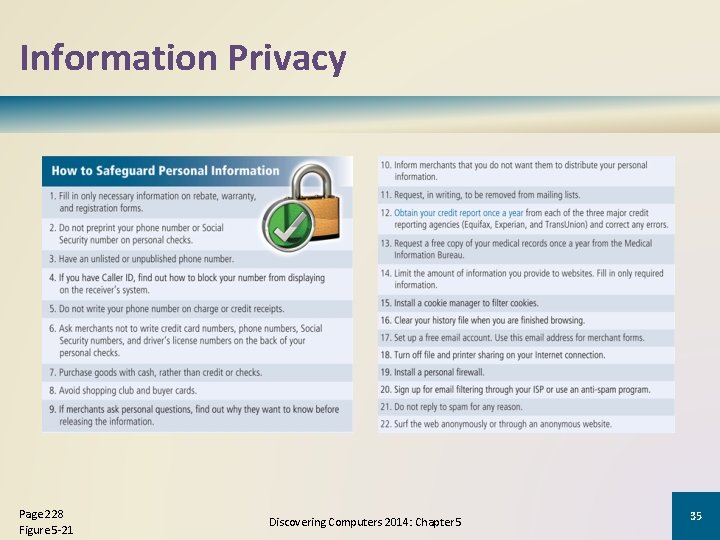 Information Privacy

How to Safeguard Personal Information

1. Fill in only necessary information on rebate, warranty, and registration forms.

2. Do not preprint your phone number or Social Security number on personal checks.

3. Have an unlisted or unpublished phone number.

4. If you have Caller ID, find out how to block your number from displaying on the receiver's system.

5. Do not write your phone number on charge or credit receipts.

6. Ask merchants not to write credit card numbers, phone numbers, Social Security numbers, and driver's license numbers on the back of your personal checks.

7. Purchase goods with cash, rather than credit or checks.

8. Avoid shopping club and buyer cards.

9. If merchants ask personal questions, find out why they want to know before releasing the information.

10. Inform merchants that you do not want them to distribute your personal information.

11. Request, in writing, to be removed from mailing lists.

12. Obtain your credit report once a year from each of the three major credit reporting agencies (Equifax, Experian, and TransUnion) and correct any errors.

13. Request a free copy of your medical records once a year from the Medical Information Bureau.

14. Limit the amount of information you provide to websites. Fill in only required information.

15. Install a cookie manager to filter cookies.

16. Clear your history file when you are finished browsing.

17. Set up a free email account. Use this email address for merchant forms.

18. Turn off file and printer sharing on your Internet connection.

19. Install a personal firewall.

20. Sign up for email filtering through your ISP or use an anti-spam program.

21. Do not reply to spam for any reason.

22. Surf the web anonymously or through an anonymous website.

Page 228
Figure 5-21

Discovering Computers 2014: Chapter 5

35